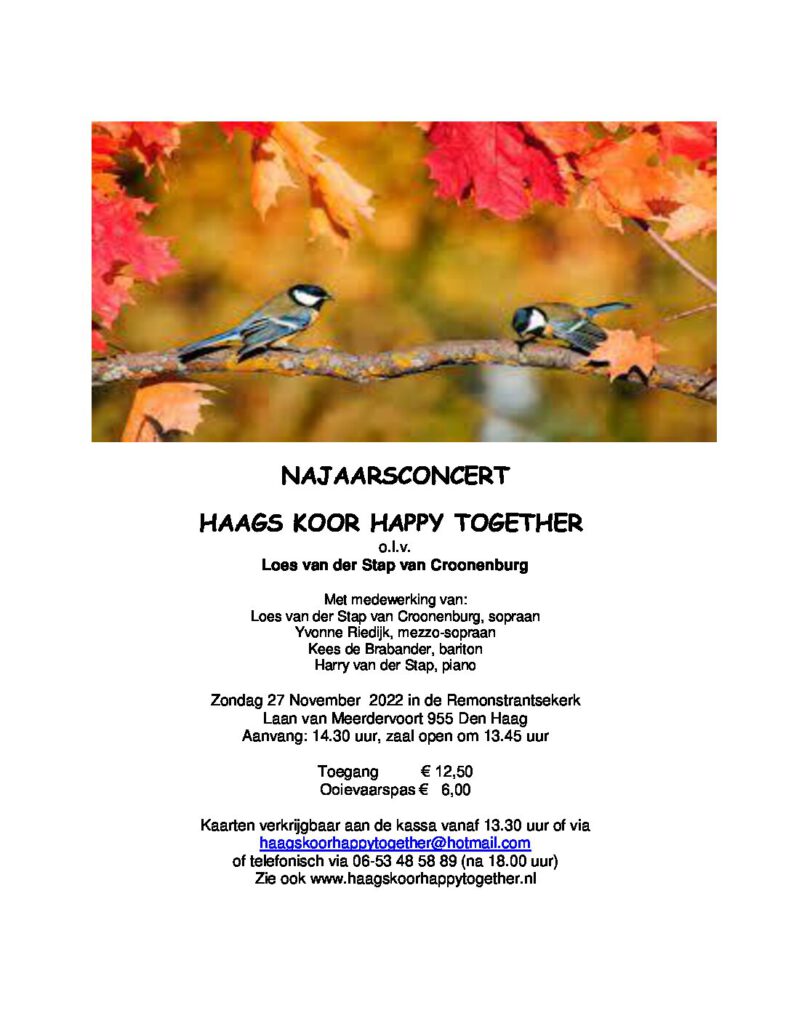 NAJAARSCONCERT

HAAGS KOOR HAPPY TOGETHER
o.l.v.
Loes van der Stap van Croonenburg

Met medewerking van:
Loes van der Stap van Croonenburg, sopraan
Yvonne Riedijk, mezzo-sopraan
Kees de Brabander, bariton
Harry van der Stap, piano

Zondag 27 November 2022 in de Remonstrantsekerk
Laan van Meerdervoort 955 Den Haag
Aanvang: 14.30 uur, zaal open om 13.45 uur

Toegang € 12,50
Ooievaarspas € 6,00

Kaarten verkrijgbaar aan de kassa vanaf 13.30 uur of via
haagskoorhappytogether@hotmail.com
of telefonisch via 06-53 48 58 89 (na 18.00 uur)
Zie ook www.haagskoorhappytogether.nl